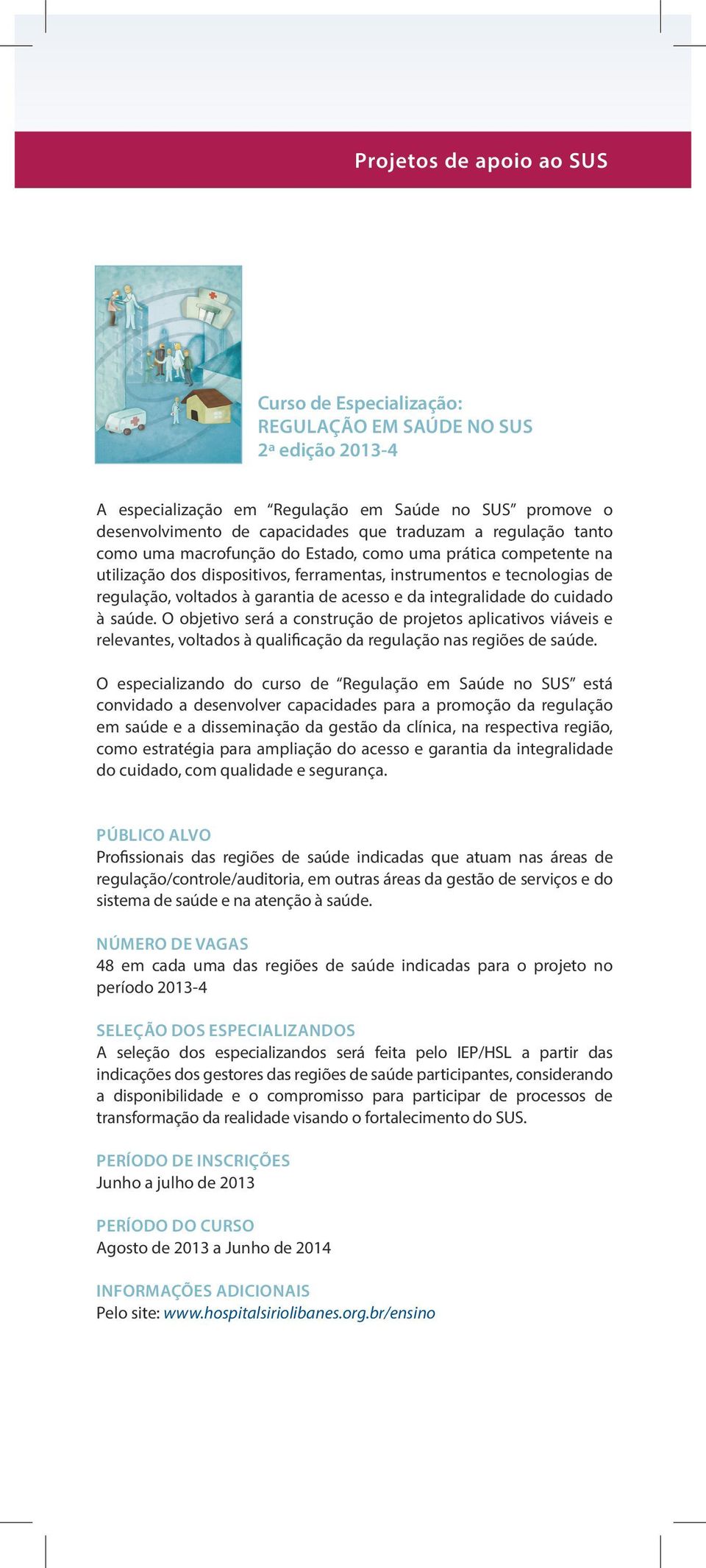 Projetos de apoio ao SUS

Curso de Especialização:
REGULAÇÃO EM SAÚDE NO SUS
2ª edição 2013-4

A especialização em “Regulação em Saúde no SUS” promove o desenvolvimento de capacidades que traduzam a regulação tanto como uma macrofunção do Estado, como uma prática competente na utilização dos dispositivos, ferramentas, instrumentos e tecnologias de regulação, voltados à garantia de acesso e da integralidade do cuidado à saúde. O objetivo será a construção de projetos aplicativos viáveis e relevantes, voltados à qualificação da regulação nas regiões de saúde.

O especializando do curso de “Regulação em Saúde no SUS” está convidado a desenvolver capacidades para a promoção da regulação em saúde e a disseminação da gestão da clínica, na respectiva região, como estratégia para ampliação do acesso e garantia da integralidade do cuidado, com qualidade e segurança.

PÚBLICO ALVO
Profissionais das regiões de saúde indicadas que atuam nas áreas de regulação/controle/auditoria, em outras áreas da gestão de serviços e do sistema de saúde e na atenção à saúde.

NÚMERO DE VAGAS
48 em cada uma das regiões de saúde indicadas para o projeto no período 2013-4

SELEÇÃO DOS ESPECIALIZANDOS
A seleção dos especializandos será feita pelo IEP/HSL a partir das indicações dos gestores das regiões de saúde participantes, considerando a disponibilidade e o compromisso para participar de processos de transformação da realidade visando o fortalecimento do SUS.

PERÍODO DE INSCRIÇÕES
Junho a julho de 2013

PERÍODO DO CURSO
Agosto de 2013 a Junho de 2014

INFORMAÇÕES ADICIONAIS
Pelo site: www.hospitalsiriolibanes.org.br/ensino